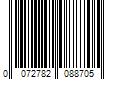 0 072782 088705